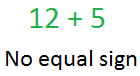 $12 + 5$

No equal sign